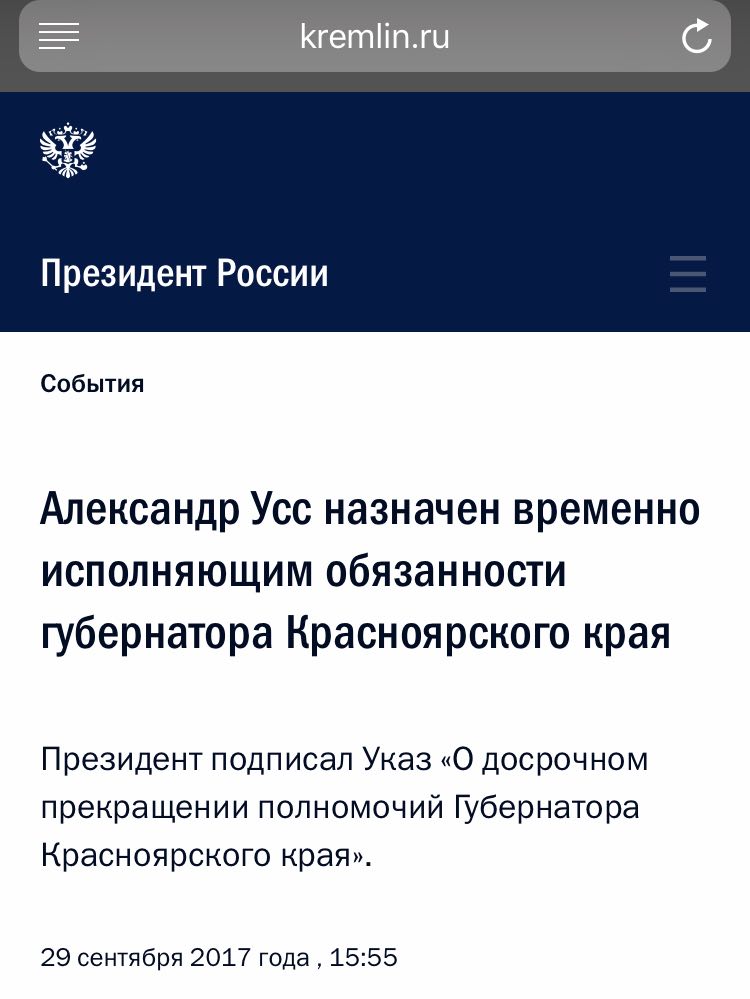 kremlin.ru

Президент России

События

Александр Усс назначен временно исполняющим обязанности губернатора Красноярского края

Президент подписал Указ «О досрочном прекращении полномочий Губернатора Красноярского края».

29 сентября 2017 года , 15:55